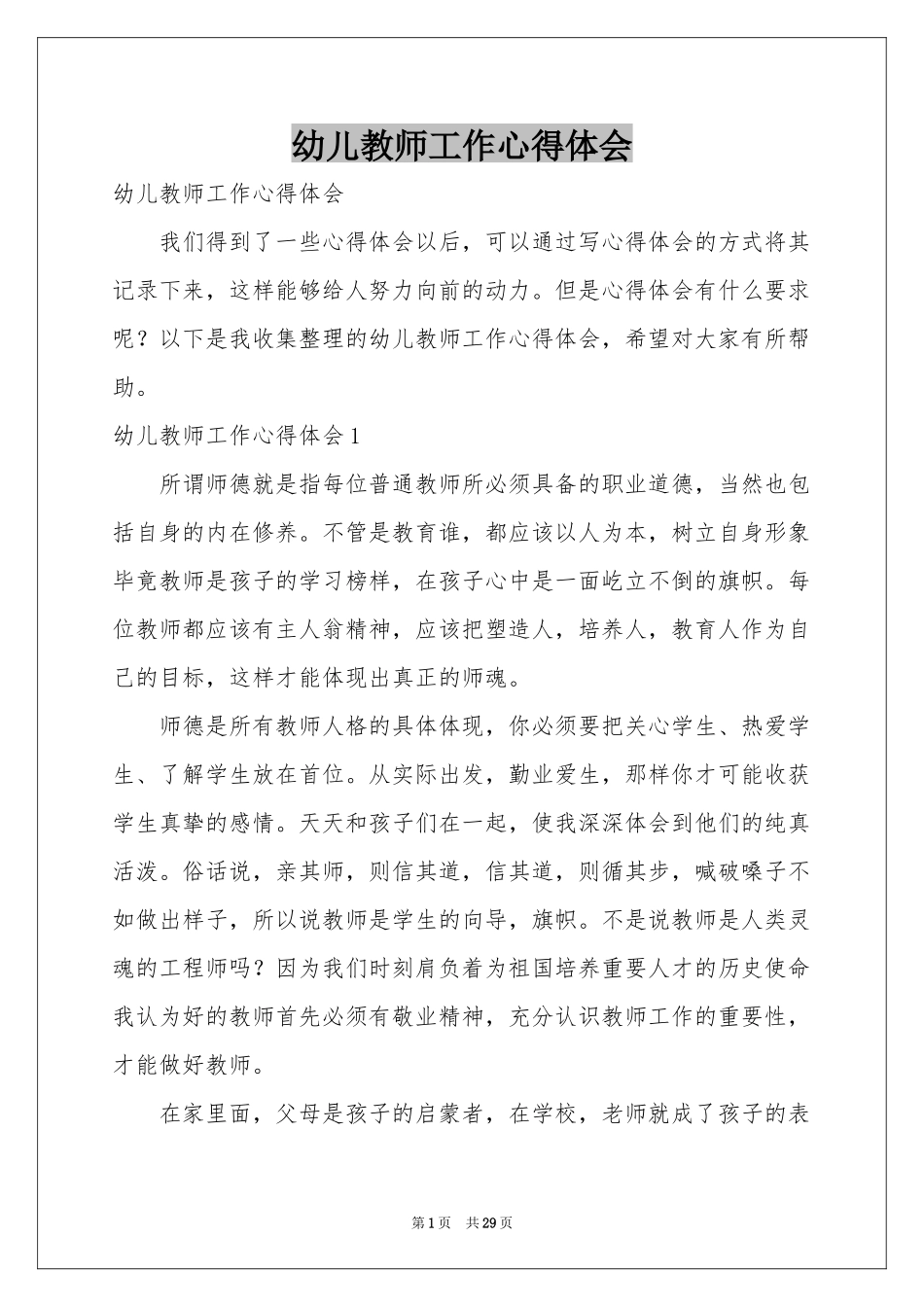 幼儿教师工作心得体会

幼儿教师工作心得体会

我们得到了一些心得体会以后，可以通过写心得体会的方式将其记录下来，这样能够给人努力向前的动力。但是心得体会有什么要求呢？以下是我收集整理的幼儿教师工作心得体会，希望对大家有所帮助。

幼儿教师工作心得体会1

所谓师德就是指每位普通教师所必须具备的职业道德，当然也包括自身的内在修养。不管是教育谁，都应该以人为本，树立自身形象毕竟教师是孩子的学习榜样，在孩子心中是一面屹立不倒的旗帜。每位教师都应该有主人翁精神，应该把塑造人，培养人，教育人作为自己的目标，这样才能体现出真正的师魂。

师德是所有教师人格的具体体现，你必须要把关心学生、热爱学生、了解学生放在首位。从实际出发，勤业爱生，那样你才可能收获学生真挚的感情。天天和孩子们在一起，使我深深体会到他们的纯真活泼。俗话说，亲其师，则信其道，信其道，则循其步，喊破嗓子不如做出样子，所以说教师是学生的向导，旗帜。不是说教师是人类灵魂的工程师吗？因为我们时刻肩负着为祖国培养重要人才的历史使命我认为好的教师首先必须有敬业精神，充分认识教师工作的重要性，才能做好教师。

在家里面，父母是孩子的启蒙者，在学校，老师就成了孩子的表

第1页 共29页